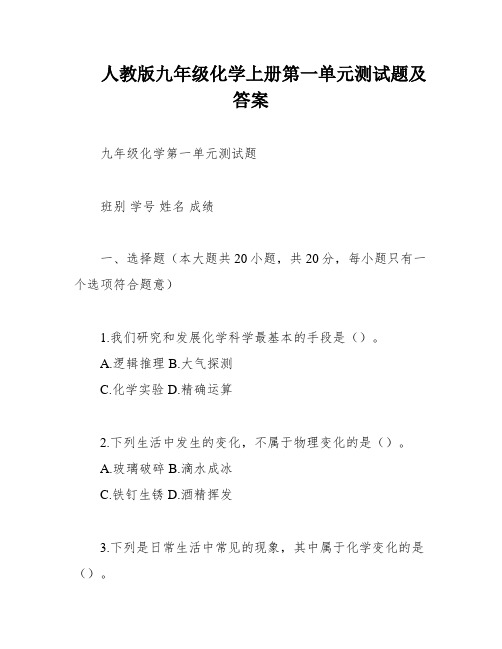 人教版九年级化学上册第一单元测试题及答案

九年级化学第一单元测试题

班别 学号 姓名 成绩

一、选择题（本大题共20小题，共20分，每小题只有一个选项符合题意）

1.我们研究和发展化学科学最基本的手段是（）。

A.逻辑推理 B.大气探测

C.化学实验 D.精确运算

2.下列生活中发生的变化，不属于物理变化的是（）。

A.玻璃破碎 B.滴水成冰

C.铁钉生锈 D.酒精挥发

3.下列是日常生活中常见的现象，其中属于化学变化的是（）。